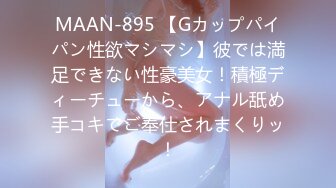 MAAN-895 【Gカップパイパン性欲マシマシ】彼では満足できない性豪美女！積極ディーチューから、アナル舐め手コキでご奉仕されまくりッ！